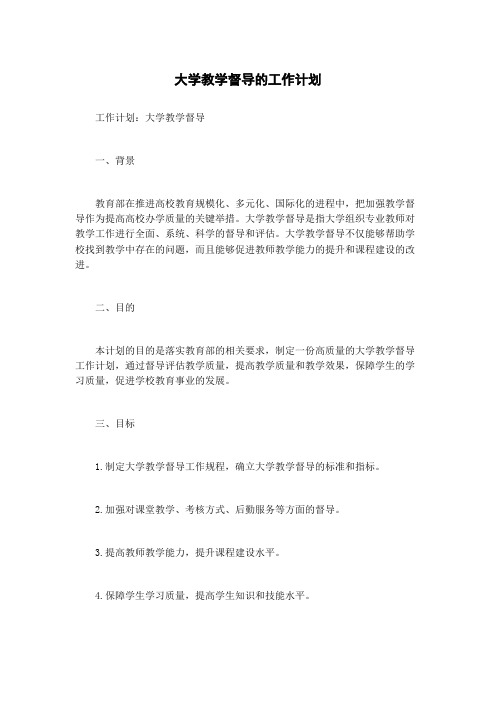 大学教学督导的工作计划

工作计划：大学教学督导

一、背景

教育部在推进高校教育规模化、多元化、国际化的进程中，把加强教学督导作为提高高校办学质量的关键举措。大学教学督导是指大学组织专业教师对教学工作进行全面、系统、科学的督导和评估。大学教学督导不仅能够帮助学校找到教学中存在的问题，而且能够促进教师教学能力的提升和课程建设的改进。

二、目的

本计划的目的是落实教育部的相关要求，制定一份高质量的大学教学督导工作计划，通过督导评估教学质量，提高教学质量和教学效果，保障学生的学习质量，促进学校教育事业的发展。

三、目标

1. 制定大学教学督导工作规程，确立大学教学督导的标准和指标。

2. 加强对课堂教学、考核方式、后勤服务等方面的督导。

3. 提高教师教学能力，提升课程建设水平。

4. 保障学生学习质量，提高学生知识和技能水平。